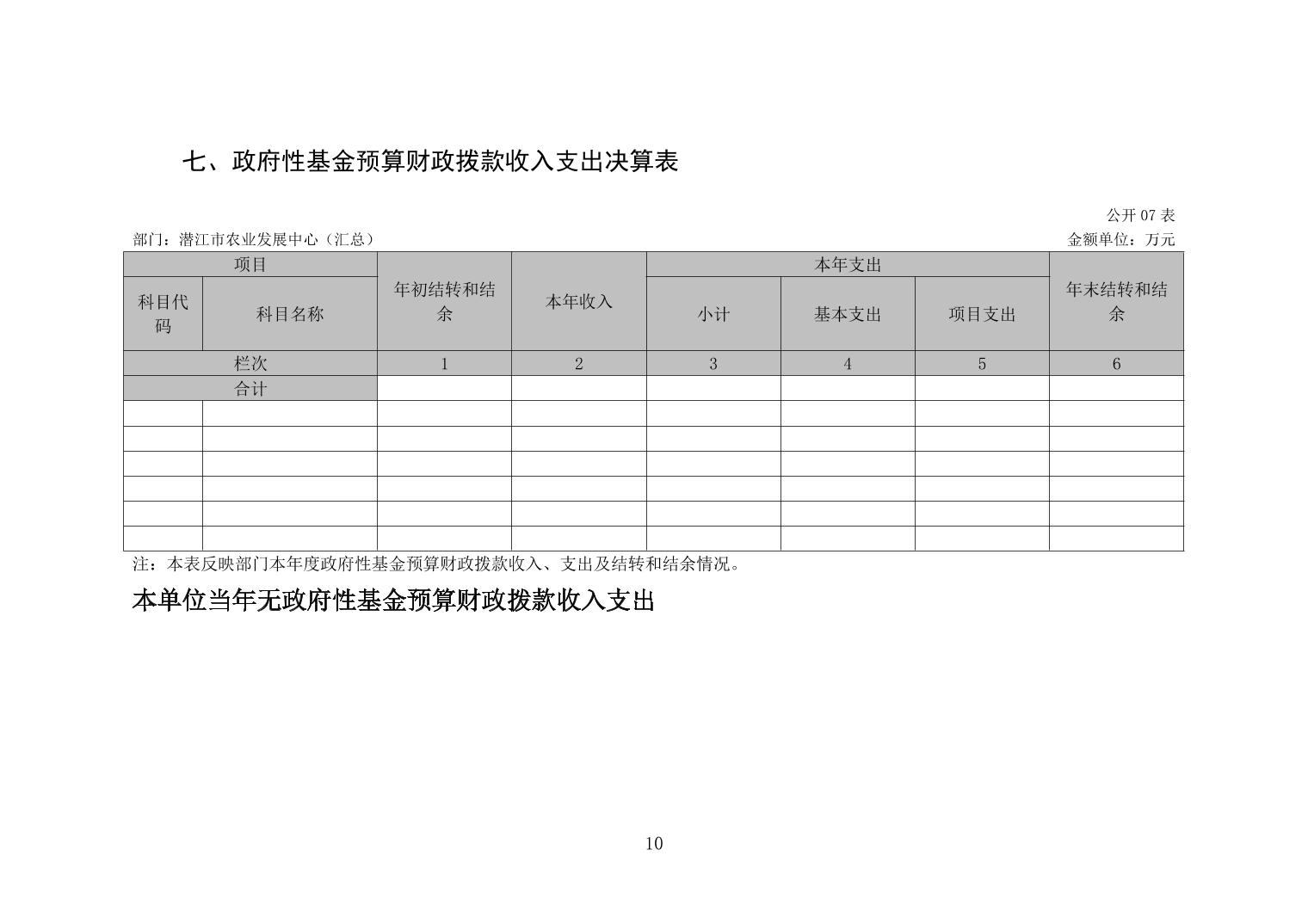 七、政府性基金预算财政拨款收入支出决算表

公开 07 表

部门：潜江市农业发展中心（汇总）

金额单位：万元

| 项目 | | 年初结转和结余 | 本年收入 | 本年支出 | | | 年末结转和结余 |
|---|---|---|---|---|---|---|---|
| 科目代码 | 科目名称 | | | 小计 | 基本支出 | 项目支出 | |
| 栏次 | | 1 | 2 | 3 | 4 | 5 | 6 |
| 合计 | | | | | | | |
| | | | | | | | |
| | | | | | | | |
| | | | | | | | |
| | | | | | | | |
| | | | | | | | |
| | | | | | | | |

注：本表反映部门本年度政府性基金预算财政拨款收入、支出及结转和结余情况。

本单位当年无政府性基金预算财政拨款收入支出

10